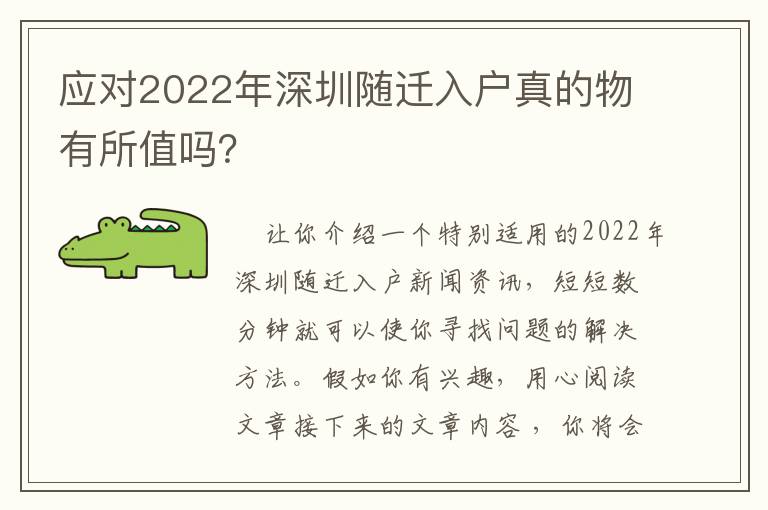 应对2022年深圳随迁入户真的物有所值吗?

让你介绍一个特别适用的2022年深圳随迁入户新闻资讯，短短数分钟就可以使你寻找问题的解决方法。假如你有兴趣，用心阅读文章接下来的文章内容，你将会